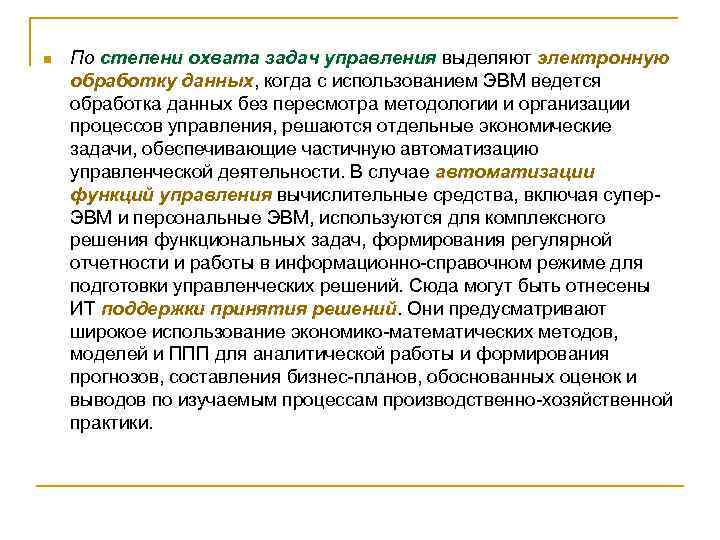 По степени охвата задач управления выделяют электронную обработку данных, когда с использованием ЭВМ ведется обработка данных без пересмотра методологии и организации процессов управления, решаются отдельные экономические задачи, обеспечивающие частичную автоматизацию управленческой деятельности. В случае автоматизации функций управления вычислительные средства, включая супер-ЭВМ и персональные ЭВМ, используются для комплексного решения функциональных задач, формирования регулярной отчетности и работы в информационно-справочном режиме для подготовки управленческих решений. Сюда могут быть отнесены ИТ поддержки принятия решений. Они предусматривают широкое использование экономико-математических методов, моделей и ППП для аналитической работы и формирования прогнозов, составления бизнес-планов, обоснованных оценок и выводов по изучаемым процессам производственно-хозяйственной практики.